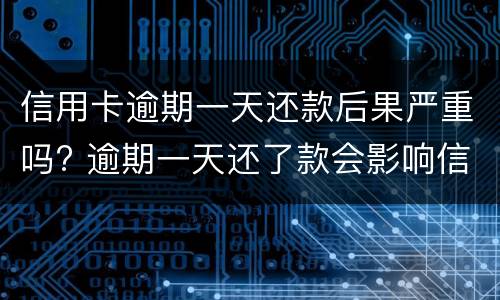 信用卡逾期一天还款后果严重吗？逾期一天还了款会影响信